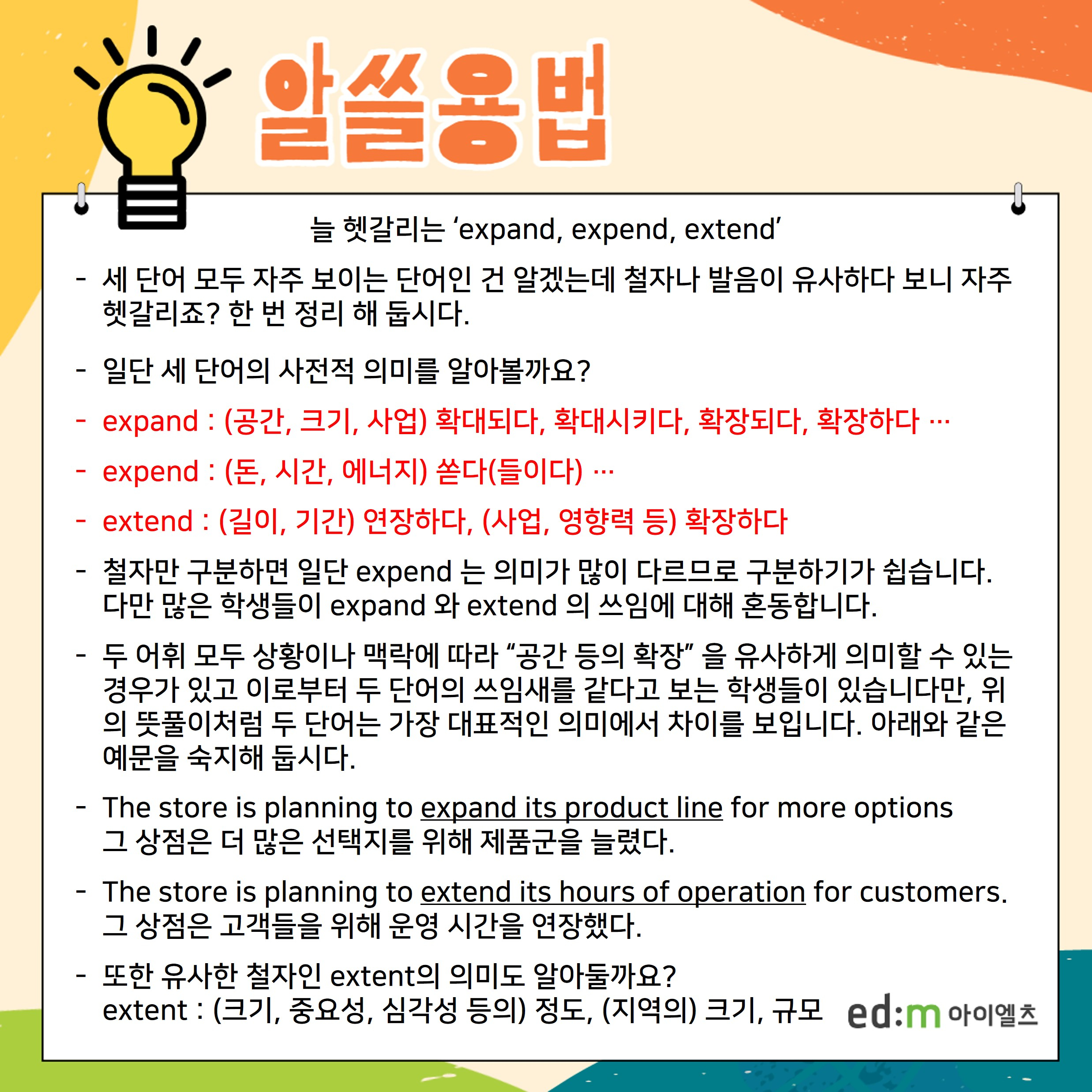 알쓸용법

늘 헷갈리는 ‘expand, expend, extend’

- 세 단어 모두 자주 보이는 단어인 건 알겠는데 철자나 발음이 유사하다 보니 자주 헷갈리죠? 한 번 정리 해 둡시다.

- 일단 세 단어의 사전적 의미를 알아볼까요?

- expand : (공간, 크기, 사업) 확대되다, 확대시키다, 확장되다, 확장하다 …

- expend : (돈, 시간, 에너지) 쏟다(들이다) …

- extend : (길이, 기간) 연장하다, (사업, 영향력 등) 확장하다

- 철자만 구분하면 일단 expend 는 의미가 많이 다르므로 구분하기가 쉽습니다. 다만 많은 학생들이 expand 와 extend 의 쓰임에 대해 혼동합니다.

- 두 어휘 모두 상황이나 맥락에 따라 “공간 등의 확장” 을 유사하게 의미할 수 있는 경우가 있고 이로부터 두 단어의 쓰임새를 같다고 보는 학생들이 있습니다만, 위의 뜻풀이처럼 두 단어는 가장 대표적인 의미에서 차이를 보입니다. 아래와 같은 예문을 숙지해 둡시다.

- The store is planning to expand its product line for more options
그 상점은 더 많은 선택지를 위해 제품군을 늘렸다.

- The store is planning to extend its hours of operation for customers.
그 상점은 고객들을 위해 운영 시간을 연장했다.

- 또한 유사한 철자인 extent의 의미도 알아둘까요?
extent : (크기, 중요성, 심각성 등의) 정도, (지역의) 크기, 규모

ed:m 아이엘츠